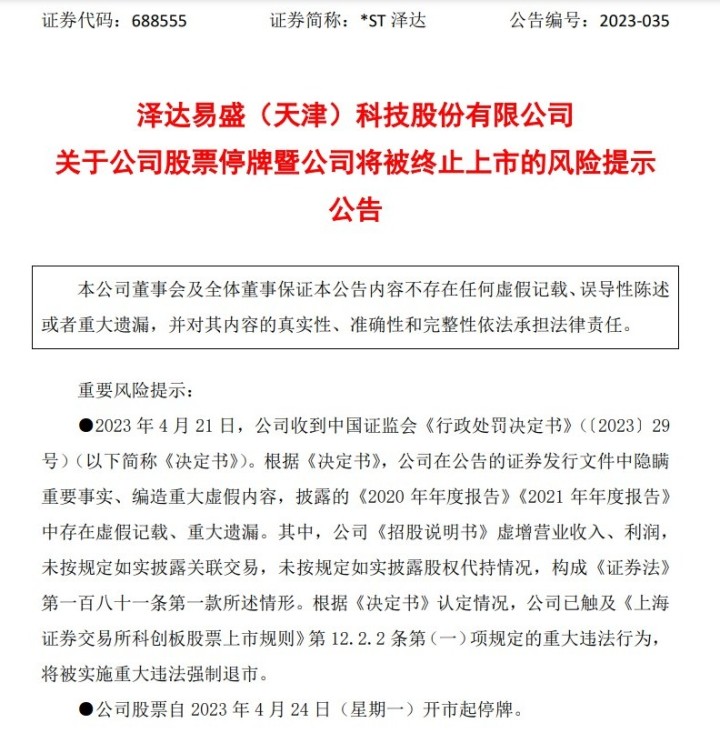 证券代码：688555　　证券简称：*ST 泽达　　公告编号：2023-035

泽达易盛（天津）科技股份有限公司
关于公司股票停牌暨公司将被终止上市的风险提示公告

本公司董事会及全体董事保证本公告内容不存在任何虚假记载、误导性陈述或者重大遗漏，并对其内容的真实性、准确性和完整性依法承担法律责任。

重要风险提示：

●2023 年 4 月 21 日，公司收到中国证监会《行政处罚决定书》（〔2023〕29 号）（以下简称《决定书》）。根据《决定书》，公司在公告的证券发行文件中隐瞒重要事实、编造重大虚假内容，披露的《2020 年年度报告》《2021 年年度报告》中存在虚假记载、重大遗漏。其中，公司《招股说明书》虚增营业收入、利润，未按规定如实披露关联交易，未按规定如实披露股权代持情况，构成《证券法》第一百八十一条第一款所述情形。根据《决定书》认定情况，公司已触及《上海证券交易所科创板股票上市规则》第 12.2.2 条第（一）项规定的重大违法行为，将被实施重大违法强制退市。

●公司股票自 2023 年 4 月 24 日（星期一）开市起停牌。